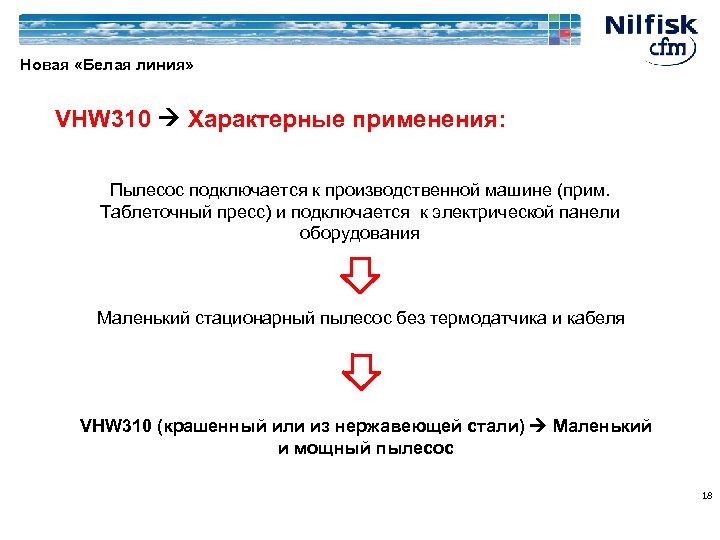 Nilfisk cfm

Новая «Белая линия»

VHW310 → Характерные применения:

Пылесос подключается к производственной машине (прим. Таблеточный пресс) и подключается к электрической панели оборудования

Маленький стационарный пылесос без термодатчика и кабеля

VHW310 (крашенный или из нержавеющей стали) → Маленький и мощный пылесос

18